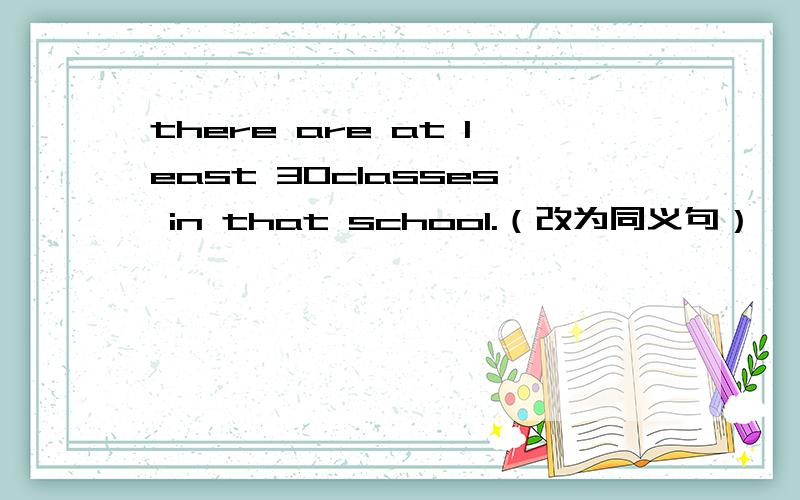 there are at least 30classes in that school.（改为同义句）